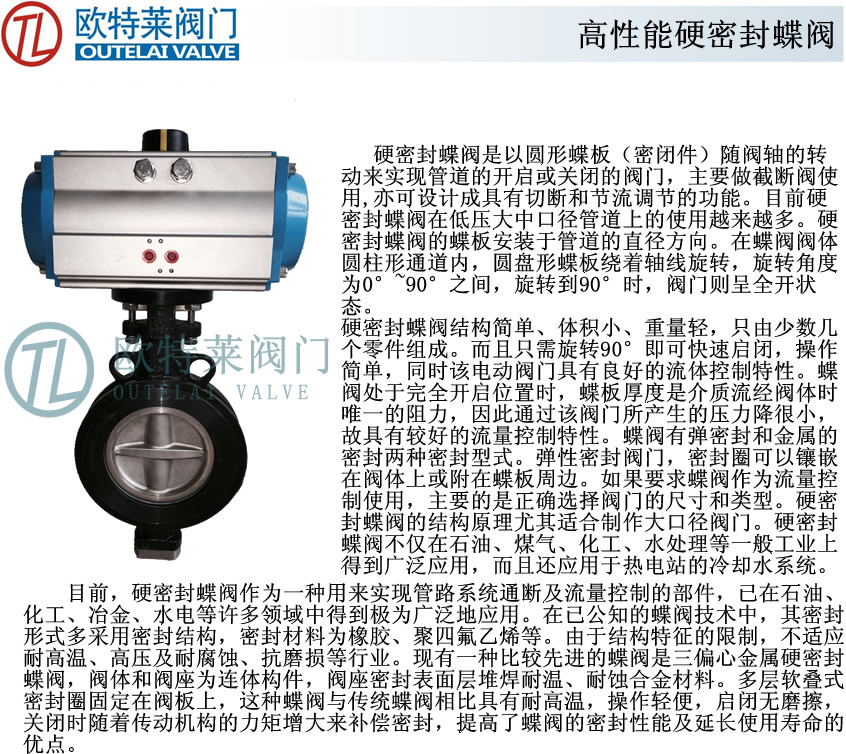 欧特莱阀门
OUTELAI VALVE

高性能硬密封蝶阀

硬密封蝶阀是以圆形蝶板（密闭件）随阀轴的转动来实现管道的开启或关闭的阀门，主要做截断阀使用,亦可设计成具有切断和节流调节的功能。目前硬密封蝶阀在低压大中口径管道上的使用越来越多。硬密封蝶阀的蝶板安装于管道的直径方向。在蝶阀阀体圆柱形通道内，圆盘形蝶板绕着轴线旋转，旋转角度为0°~90°之间，旋转到90°时，阀门则呈全开状态。

硬密封蝶阀结构简单、体积小、重量轻，只由少数几个零件组成。而且只需旋转90°即可快速启闭，操作简单，同时该电动阀门具有良好的流体控制特性。蝶阀处于完全开启位置时，蝶板厚度是介质流经阀体时唯一的阻力，因此通过该阀门所产生的压力降很小，故具有较好的流量控制特性。蝶阀有弹密封和金属的密封两种密封型式。弹性密封阀门，密封圈可以镶嵌在阀体上或附在蝶板周边。如果要求蝶阀作为流量控制使用，主要的是正确选择阀门的尺寸和类型。硬密封蝶阀的结构原理尤其适合制作大口径阀门。硬密封蝶阀不仅在石油、煤气、化工、水处理等一般工业上得到广泛应用，而且还应用于热电站的冷却水系统。

目前，硬密封蝶阀作为一种用来实现管路系统通断及流量控制的部件，已在石油、化工、冶金、水电等许多领域中得到极为广泛地应用。在已公知的蝶阀技术中，其密封形式多采用密封结构，密封材料为橡胶、聚四氟乙烯等。由于结构特征的限制，不适应耐高温、高压及耐腐蚀、抗磨损等行业。现有一种比较先进的蝶阀是三偏心金属硬密封蝶阀，阀体和阀座为连体构件，阀座密封表面层堆焊耐温、耐蚀合金材料。多层软叠式密封圈固定在阀板上，这种蝶阀与传统蝶阀相比具有耐高温，操作轻便，启闭无磨擦，关闭时随着传动机构的力矩增大来补偿密封，提高了蝶阀的密封性能及延长使用寿命的优点。

欧特莱阀门
OUTELAI VALVE